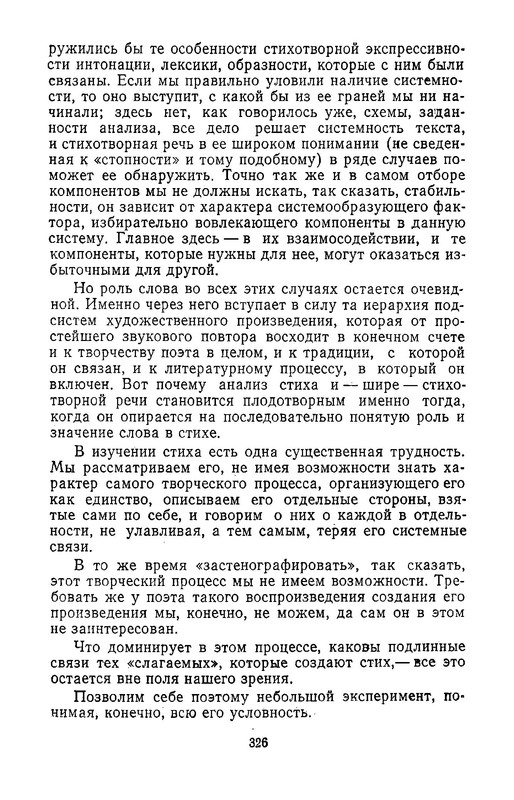 ружились бы те особенности стихотворной экспрессивности интонации, лексики, образности, которые с ним были связаны. Если мы правильно уловили наличие системности, то оно выступит, с какой бы из ее граней мы ни начинали; здесь нет, как говорилось уже, схемы, заданности анализа, все дело решает системность текста, и стихотворная речь в ее широком понимании (не сведенная к «стопности» и тому подобному) в ряде случаев поможет ее обнаружить. Точно так же и в самом отборе компонентов мы не должны искать, так сказать, стабильности, он зависит от характера системообразующего фактора, избирательно вовлекающего компоненты в данную систему. Главное здесь — в их взаимодействии, и те компоненты, которые нужны для нее, могут оказаться избыточными для другой.

Но роль слова во всех этих случаях остается очевидной. Именно через него вступает в силу та иерархия подсистем художественного произведения, которая от простейшего звукового повтора восходит в конечном счете и к творчеству поэта в целом, и к традиции, с которой он связан, и к литературному процессу, в который он включен. Вот почему анализ стиха и — шире — стихотворной речи становится плодотворным именно тогда, когда он опирается на последовательно понятую роль и значение слова в стихе.

В изучении стиха есть одна существенная трудность. Мы рассматриваем его, не имея возможности знать характер самого творческого процесса, организующего его как единство, описываем его отдельные стороны, взятые сами по себе, и говорим о них о каждой в отдельности, не улавливая, а тем самым, теряя его системные связи.

В то же время «застенографировать», так сказать, этот творческий процесс мы не имеем возможности. Требовать же у поэта такого воспроизведения создания его произведения мы, конечно, не можем, да сам он в этом не заинтересован.

Что доминирует в этом процессе, каковы подлинные связи тех «слагаемых», которые создают стих,— все это остается вне поля нашего зрения.

Позволим себе поэтому небольшой эксперимент, понимая, конечно, всю его условность.

326